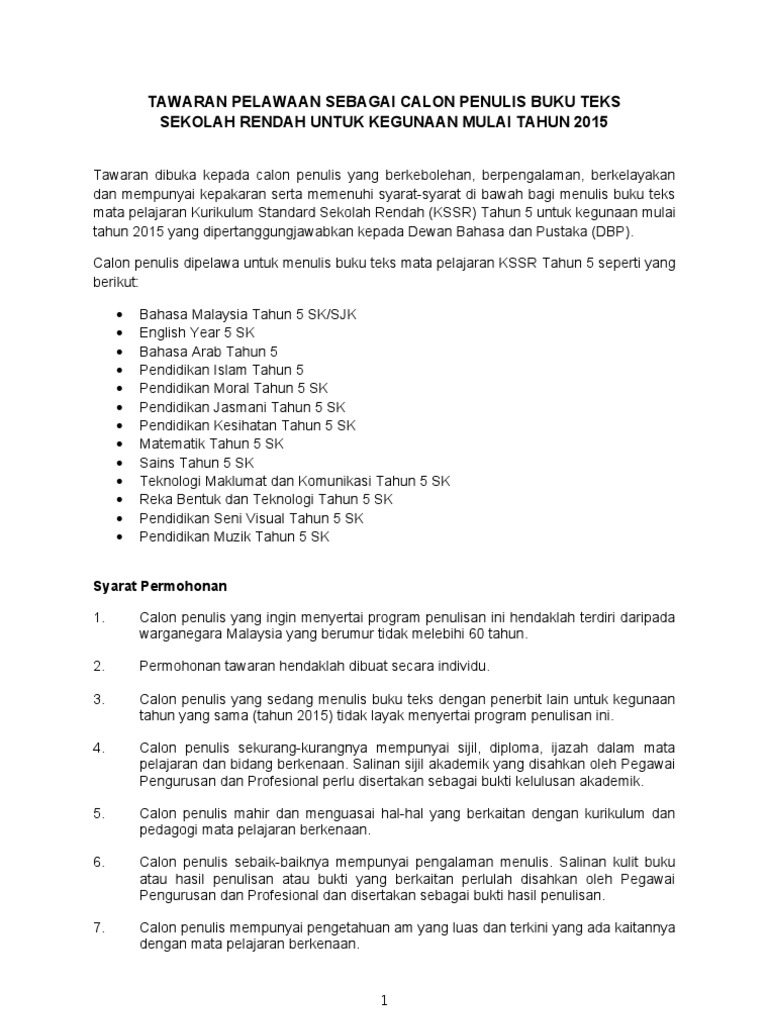 TAWARAN PELAWAAN SEBAGAI CALON PENULIS BUKU TEKS
SEKOLAH RENDAH UNTUK KEGUNAAN MULAI TAHUN 2015

Tawaran dibuka kepada calon penulis yang berkebolehan, berpengalaman, berkelayakan dan mempunyai kepakaran serta memenuhi syarat-syarat di bawah bagi menulis buku teks mata pelajaran Kurikulum Standard Sekolah Rendah (KSSR) Tahun 5 untuk kegunaan mulai tahun 2015 yang dipertanggungjawabkan kepada Dewan Bahasa dan Pustaka (DBP).

Calon penulis dipelawa untuk menulis buku teks mata pelajaran KSSR Tahun 5 seperti yang berikut:

• Bahasa Malaysia Tahun 5 SK/SJK
• English Year 5 SK
• Bahasa Arab Tahun 5
• Pendidikan Islam Tahun 5
• Pendidikan Moral Tahun 5 SK
• Pendidikan Jasmani Tahun 5 SK
• Pendidikan Kesihatan Tahun 5 SK
• Matematik Tahun 5 SK
• Sains Tahun 5 SK
• Teknologi Maklumat dan Komunikasi Tahun 5 SK
• Reka Bentuk dan Teknologi Tahun 5 SK
• Pendidikan Seni Visual Tahun 5 SK
• Pendidikan Muzik Tahun 5 SK

Syarat Permohonan

1. Calon penulis yang ingin menyertai program penulisan ini hendaklah terdiri daripada warganegara Malaysia yang berumur tidak melebihi 60 tahun.

2. Permohonan tawaran hendaklah dibuat secara individu.

3. Calon penulis yang sedang menulis buku teks dengan penerbit lain untuk kegunaan tahun yang sama (tahun 2015) tidak layak menyertai program penulisan ini.

4. Calon penulis sekurang-kurangnya mempunyai sijil, diploma, ijazah dalam mata pelajaran dan bidang berkenaan. Salinan sijil akademik yang disahkan oleh Pegawai Pengurusan dan Profesional perlu disertakan sebagai bukti kelulusan akademik.

5. Calon penulis mahir dan menguasai hal-hal yang berkaitan dengan kurikulum dan pedagogi mata pelajaran berkenaan.

6. Calon penulis sebaik-baiknya mempunyai pengalaman menulis. Salinan kulit buku atau hasil penulisan atau bukti yang berkaitan perlulah disahkan oleh Pegawai Pengurusan dan Profesional dan disertakan sebagai bukti hasil penulisan.

7. Calon penulis mempunyai pengetahuan am yang luas dan terkini yang ada kaitannya dengan mata pelajaran berkenaan.

1